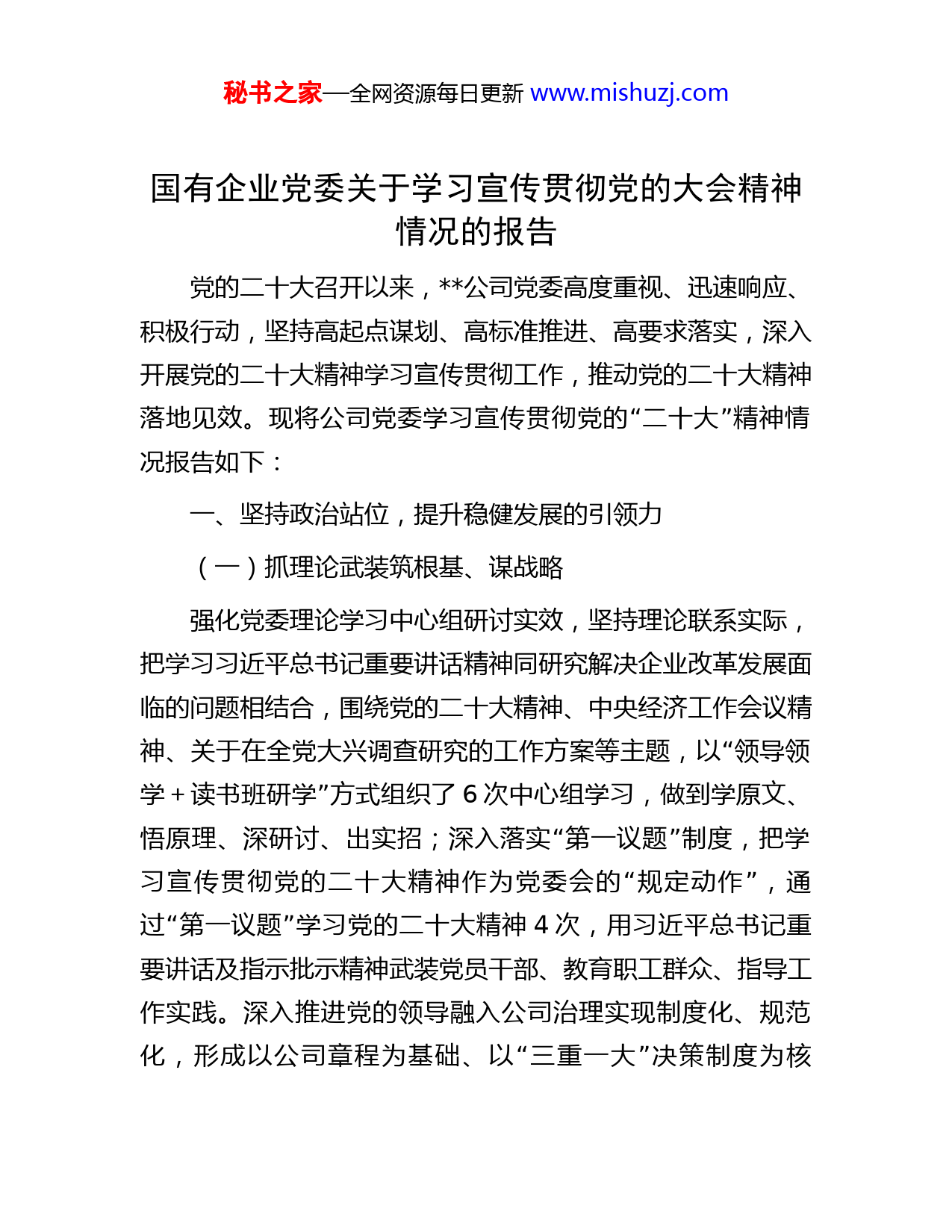 秘书之家—全网资源每日更新 www.mishuzj.com

国有企业党委关于学习宣传贯彻党的大会精神情况的报告

党的二十大召开以来，**公司党委高度重视、迅速响应、积极行动，坚持高起点谋划、高标准推进、高要求落实，深入开展党的二十大精神学习宣传贯彻工作，推动党的二十大精神落地见效。现将公司党委学习宣传贯彻党的“二十大”精神情况报告如下：

一、坚持政治站位，提升稳健发展的引领力

（一）抓理论武装筑根基、谋战略

强化党委理论学习中心组研讨实效，坚持理论联系实际，把学习习近平总书记重要讲话精神同研究解决企业改革发展面临的问题相结合，围绕党的二十大精神、中央经济工作会议精神、关于在全党大兴调查研究的工作方案等主题，以“领导领学＋读书班研学”方式组织了 6 次中心组学习，做到学原文、悟原理、深研讨、出实招；深入落实“第一议题”制度，把学习宣传贯彻党的二十大精神作为党委会的“规定动作”，通过“第一议题”学习党的二十大精神 4 次，用习近平总书记重要讲话及指示批示精神武装党员干部、教育职工群众、指导工作实践。深入推进党的领导融入公司治理实现制度化、规范化，形成以公司章程为基础、以“三重一大”决策制度为核